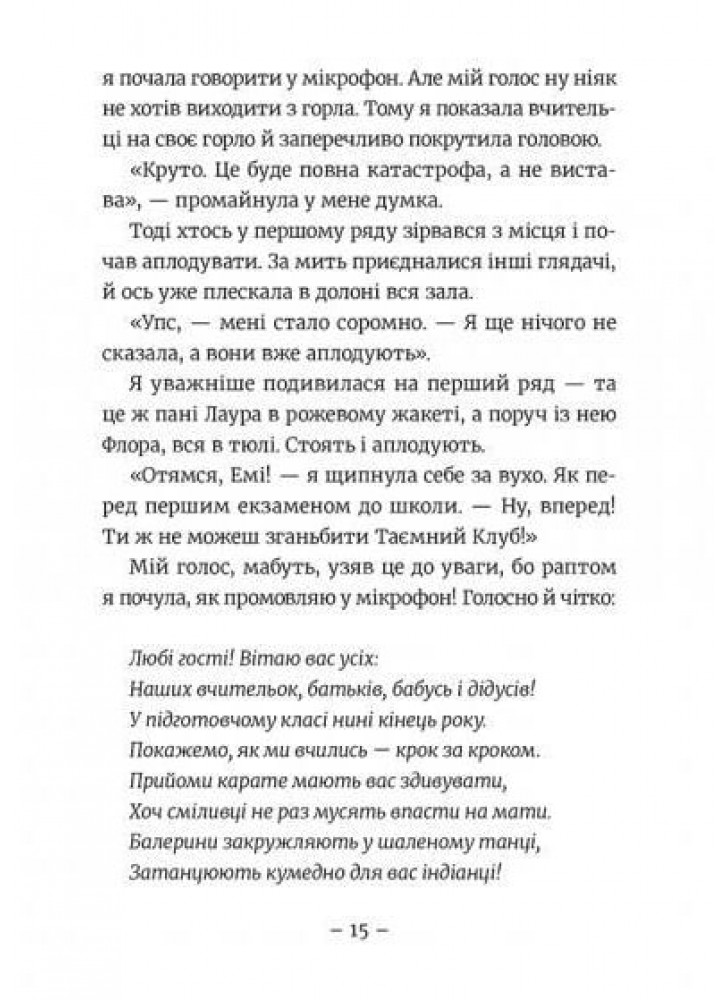 я почала говорити у мікрофон. Але мій голос ну ніяк не хотів виходити з горла. Тому я показала вчительці на своє горло й заперечливо покрутила головою.

«Круто. Це буде повна катастрофа, а не вистава», — промайнула у мене думка.

Тоді хтось у першому ряду зірвався з місця і почав аплодувати. За мить приєдналися інші глядачі, й ось уже плескала в долоні вся зала.

«Упс, — мені стало соромно. — Я ще нічого не сказала, а вони вже аплодують».

Я уважніше подивилася на перший ряд — та це ж пані Лаура в рожевому жакеті, а поруч із нею Флора, вся в тюлі. Стоять і аплодують.

«Отямся, Емі! — я щипнула себе за вухо. Як перед першим екзаменом до школи. — Ну, вперед! Ти ж не можеш зганьбити Таємний Клуб!»

Мій голос, мабуть, узяв це до уваги, бо раптом я почула, як промовляю у мікрофон! Голосно й чітко:

Любі гості! Вітаю вас усіх:
Наших вчительок, батьків, бабусь і дідусів!
У підготовчому класі нині кінець року.
Покажемо, як ми вчились — крок за кроком.
Прийоми карате мають вас здивувати,
Хоч сміливці не раз мусять впасти на мати.
Балерини закружляють у шаленому танці,
Затанцюють кумедно для вас індіанці!

– 15 –